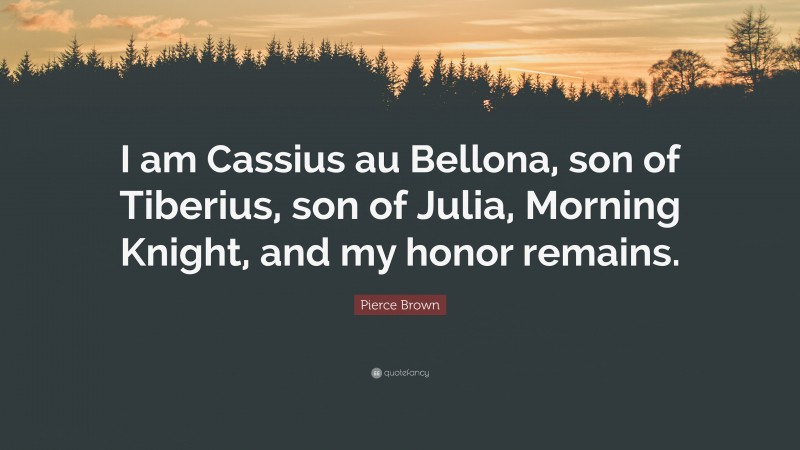 I am Cassius au Bellona, son of Tiberius, son of Julia, Morning Knight, and my honor remains.

Pierce Brown

quotefancy